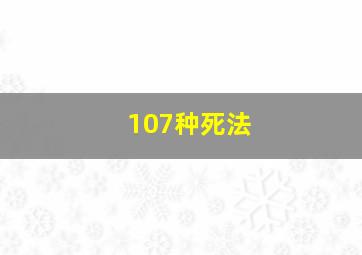 107种死法